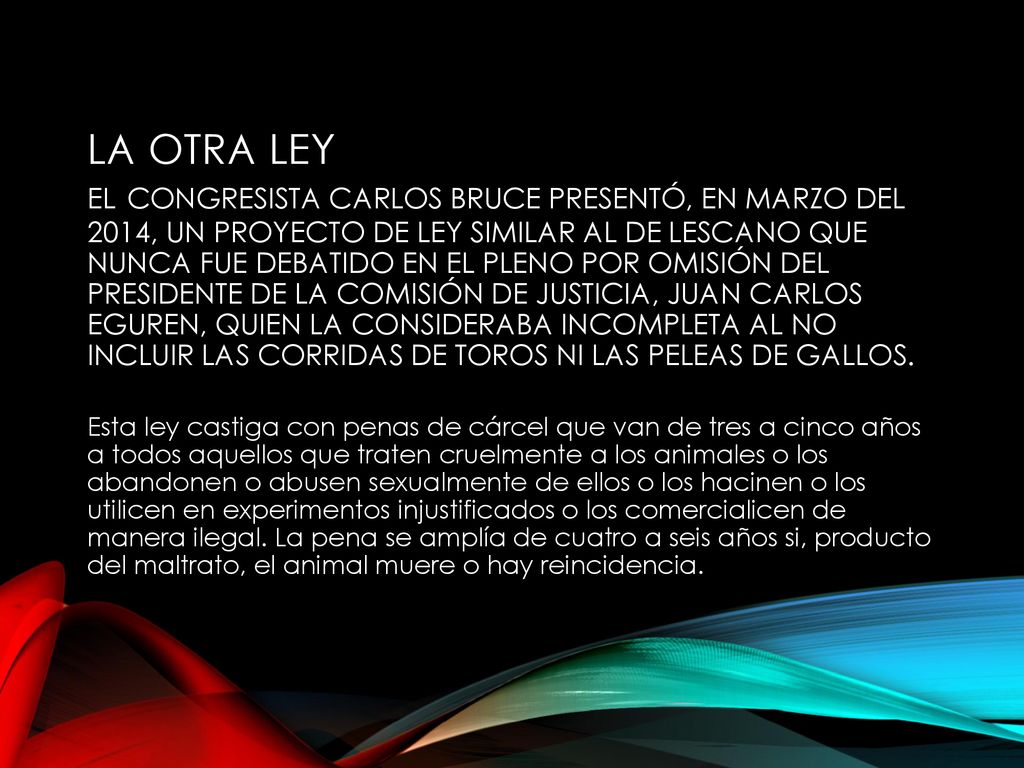 LA OTRA LEY

EL CONGRESISTA CARLOS BRUCE PRESENTÓ, EN MARZO DEL 2014, UN PROYECTO DE LEY SIMILAR AL DE LESCANO QUE NUNCA FUE DEBATIDO EN EL PLENO POR OMISIÓN DEL PRESIDENTE DE LA COMISIÓN DE JUSTICIA, JUAN CARLOS EGUREN, QUIEN LA CONSIDERABA INCOMPLETA AL NO INCLUIR LAS CORRIDAS DE TOROS NI LAS PELEAS DE GALLOS.

Esta ley castiga con penas de cárcel que van de tres a cinco años a todos aquellos que traten cruelmente a los animales o los abandonen o abusen sexualmente de ellos o los hacinen o los utilicen en experimentos injustificados o los comercialicen de manera ilegal. La pena se amplía de cuatro a seis años si, producto del maltrato, el animal muere o hay reincidencia.